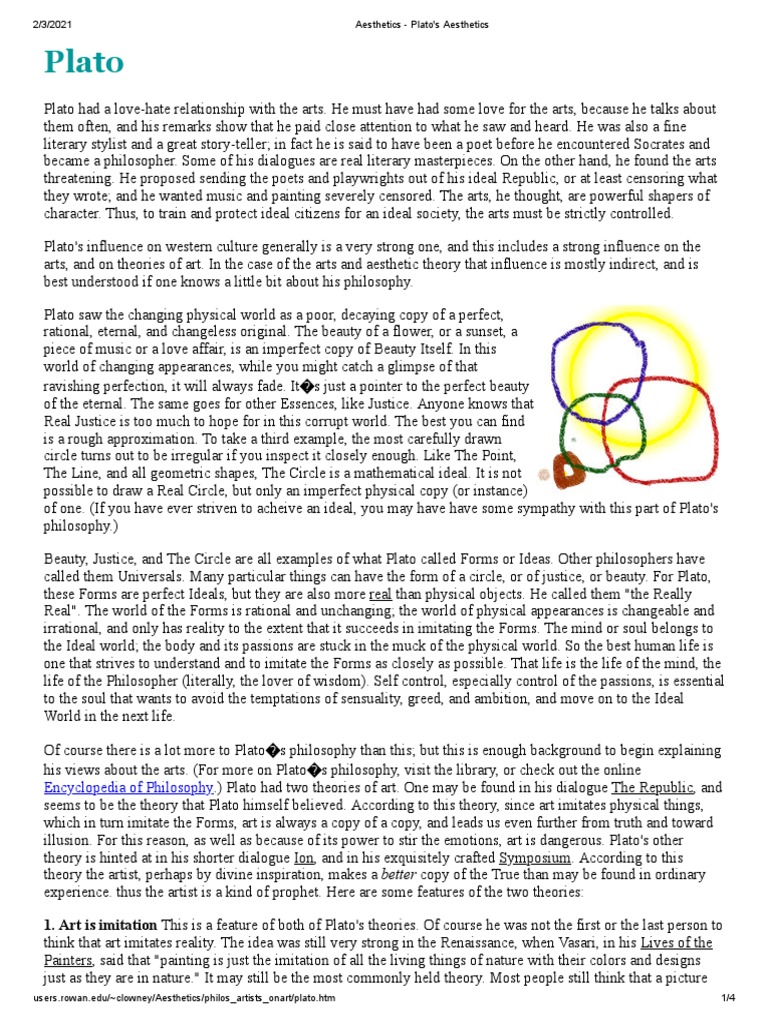 2/3/2021 Aesthetics - Plato's Aesthetics

Plato

Plato had a love-hate relationship with the arts. He must have had some love for the arts, because he talks about them often, and his remarks show that he paid close attention to what he saw and heard. He was also a fine literary stylist and a great story-teller; in fact he is said to have been a poet before he encountered Socrates and became a philosopher. Some of his dialogues are real literary masterpieces. On the other hand, he found the arts threatening. He proposed sending the poets and playwrights out of his ideal Republic, or at least censoring what they wrote; and he wanted music and painting severely censored. The arts, he thought, are powerful shapers of character. Thus, to train and protect ideal citizens for an ideal society, the arts must be strictly controlled.

Plato's influence on western culture generally is a very strong one, and this includes a strong influence on the arts, and on theories of art. In the case of the arts and aesthetic theory that influence is mostly indirect, and is best understood if one knows a little bit about his philosophy.

Plato saw the changing physical world as a poor, decaying copy of a perfect, rational, eternal, and changeless original. The beauty of a flower, or a sunset, a piece of music or a love affair, is an imperfect copy of Beauty Itself. In this world of changing appearances, while you might catch a glimpse of that ravishing perfection, it will always fade. It�s just a pointer to the perfect beauty of the eternal. The same goes for other Essences, like Justice. Anyone knows that Real Justice is too much to hope for in this corrupt world. The best you can find is a rough approximation. To take a third example, the most carefully drawn circle turns out to be irregular if you inspect it closely enough. Like The Point, The Line, and all geometric shapes, The Circle is a mathematical ideal. It is not possible to draw a Real Circle, but only an imperfect physical copy (or instance) of one. (If you have ever striven to acheive an ideal, you may have have some sympathy with this part of Plato's philosophy.)

Beauty, Justice, and The Circle are all examples of what Plato called Forms or Ideas. Other philosophers have called them Universals. Many particular things can have the form of a circle, or of justice, or beauty. For Plato, these Forms are perfect Ideals, but they are also more real than physical objects. He called them "the Really Real". The world of the Forms is rational and unchanging; the world of physical appearances is changeable and irrational, and only has reality to the extent that it succeeds in imitating the Forms. The mind or soul belongs to the Ideal world; the body and its passions are stuck in the muck of the physical world. So the best human life is one that strives to understand and to imitate the Forms as closely as possible. That life is the life of the mind, the life of the Philosopher (literally, the lover of wisdom). Self control, especially control of the passions, is essential to the soul that wants to avoid the temptations of sensuality, greed, and ambition, and move on to the Ideal World in the next life.

Of course there is a lot more to Plato�s philosophy than this; but this is enough background to begin explaining his views about the arts. (For more on Plato�s philosophy, visit the library, or check out the online Encyclopedia of Philosophy.) Plato had two theories of art. One may be found in his dialogue The Republic, and seems to be the theory that Plato himself believed. According to this theory, since art imitates physical things, which in turn imitate the Forms, art is always a copy of a copy, and leads us even further from truth and toward illusion. For this reason, as well as because of its power to stir the emotions, art is dangerous. Plato's other theory is hinted at in his shorter dialogue Ion, and in his exquisitely crafted Symposium. According to this theory the artist, perhaps by divine inspiration, makes a better copy of the True than may be found in ordinary experience. thus the artist is a kind of prophet. Here are some features of the two theories:

1. Art is imitation This is a feature of both of Plato's theories. Of course he was not the first or the last person to think that art imitates reality. The idea was still very strong in the Renaissance, when Vasari, in his Lives of the Painters, said that "painting is just the imitation of all the living things of nature with their colors and designs just as they are in nature." It may still be the most commonly held theory. Most people still think that a picture

users.rowan.edu/~clowney/Aesthetics/philos_artists_onart/plato.htm 1/4